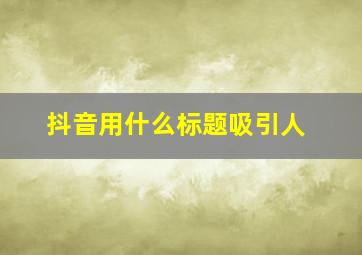 抖音用什么标题吸引人